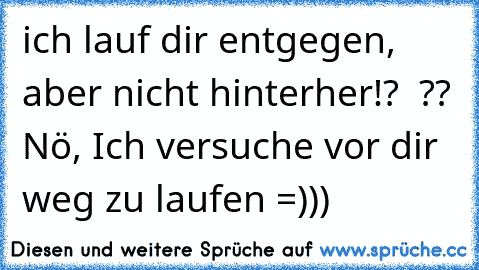 ich lauf dir entgegen, aber nicht hinterher!? ?? Nö, Ich versuche vor dir weg zu laufen =)))

Diesen und weitere Sprüche auf www.sprüche.cc